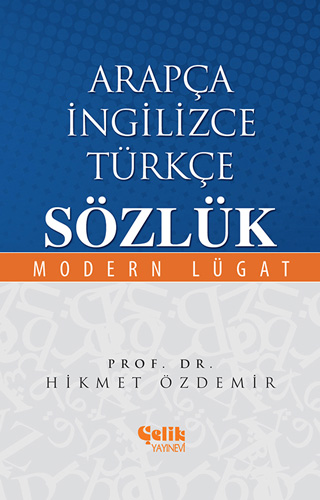 ARAPÇA
İNGİLİZCE
TÜRKÇE
SÖZLÜK
MODERN LÜGAT

PROF. DR.
HİKMET ÖZDEMİR

Çelik
YAYINEVİ